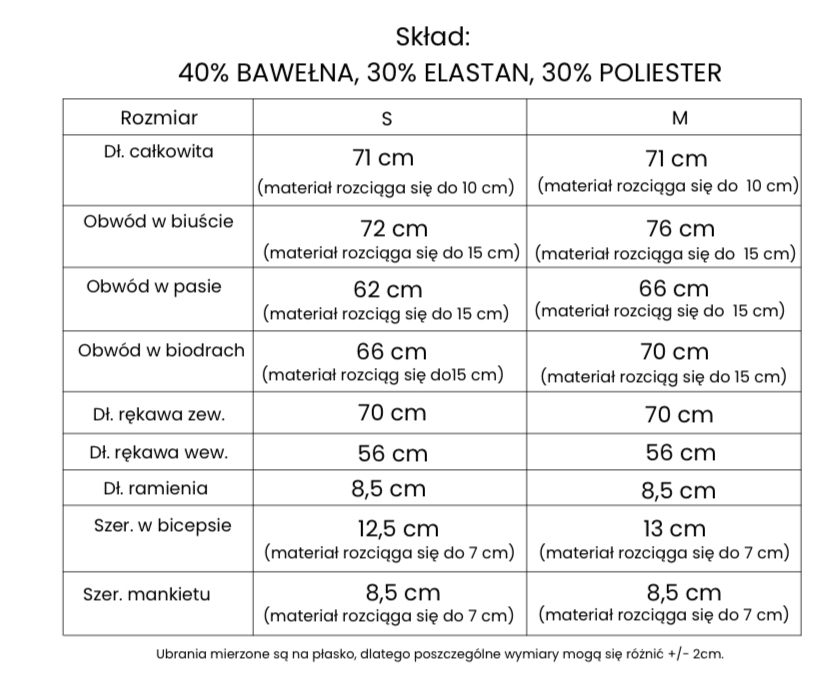 Skład:
40% BAWEŁNA, 30% ELASTAN, 30% POLIESTER

| Rozmiar | S | M |
|---|---|---|
| Dł. całkowita | 71 cm (materiał rozciąga się do 10 cm) | 71 cm (materiał rozciąga się do 10 cm) |
| Obwód w biuście | 72 cm (materiał rozciąga się do 15 cm) | 76 cm (materiał rozciąga się do 15 cm) |
| Obwód w pasie | 62 cm (materiał rozciąg się do 15 cm) | 66 cm (materiał rozciąg się do 15 cm) |
| Obwód w biodrach | 66 cm (materiał rozciąg się do15 cm) | 70 cm (materiał rozciąg się do 15 cm) |
| Dł. rękawa zew. | 70 cm | 70 cm |
| Dł. rękawa wew. | 56 cm | 56 cm |
| Dł. ramienia | 8,5 cm | 8,5 cm |
| Szer. w bicepsie | 12,5 cm (materiał rozciąga się do 7 cm) | 13 cm (materiał rozciąga się do 7 cm) |
| Szer. mankietu | 8,5 cm (materiał rozciąga się do 7 cm) | 8,5 cm (materiał rozciąga się do 7 cm) |

Ubrania mierzone są na płasko, dlatego poszczególne wymiary mogą się różnić +/- 2cm.